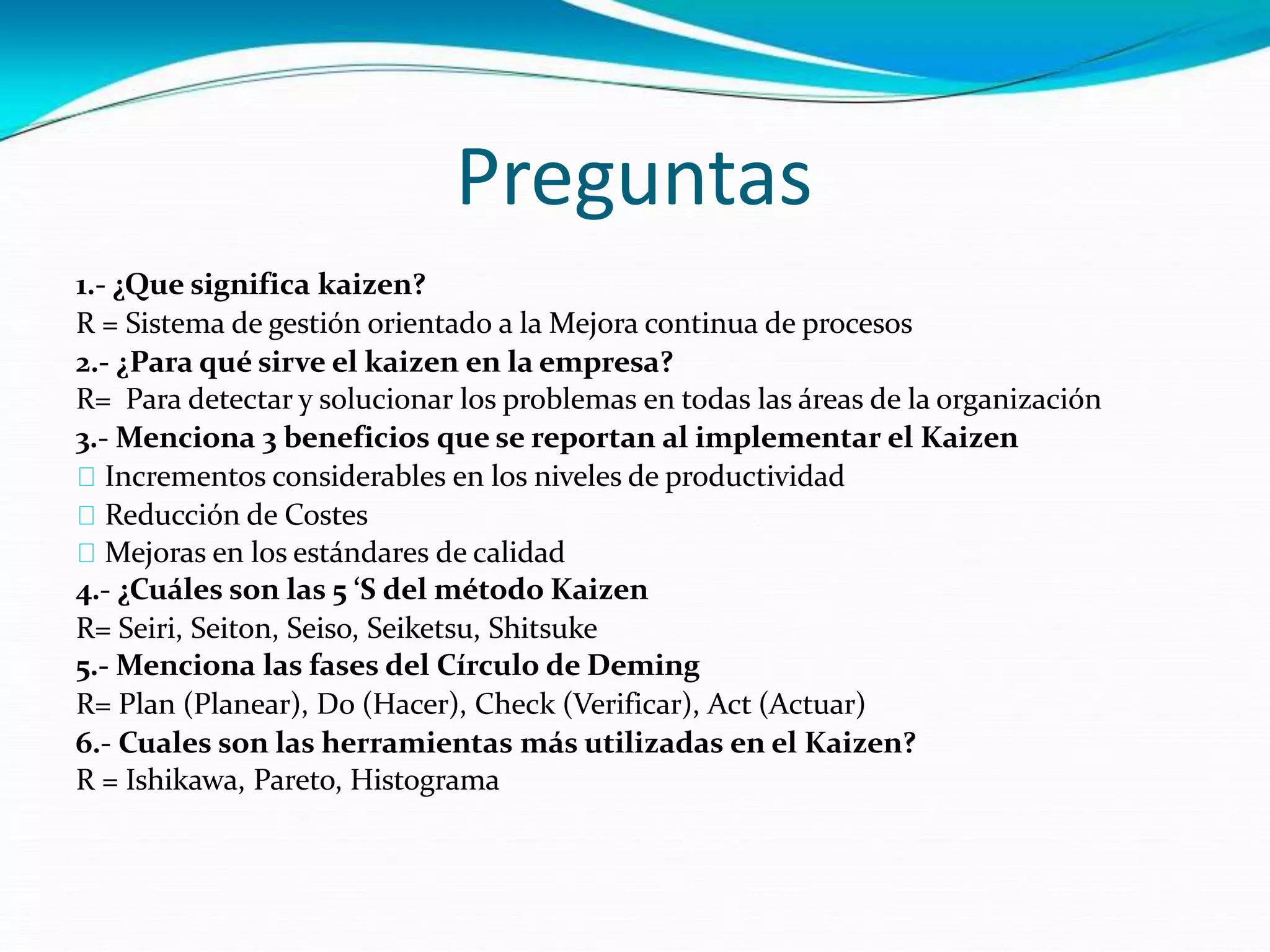 Preguntas

1.- ¿Que significa kaizen?
R = Sistema de gestión orientado a la Mejora continua de procesos
2.- ¿Para qué sirve el kaizen en la empresa?
R= Para detectar y solucionar los problemas en todas las áreas de la organización
3.- Menciona 3 beneficios que se reportan al implementar el Kaizen
Incrementos considerables en los niveles de productividad
Reducción de Costes
Mejoras en los estándares de calidad
4.- ¿Cuáles son las 5 ‘S del método Kaizen
R= Seiri, Seiton, Seiso, Seiketsu, Shitsuke
5.- Menciona las fases del Círculo de Deming
R= Plan (Planear), Do (Hacer), Check (Verificar), Act (Actuar)
6.- Cuales son las herramientas más utilizadas en el Kaizen?
R = Ishikawa, Pareto, Histograma